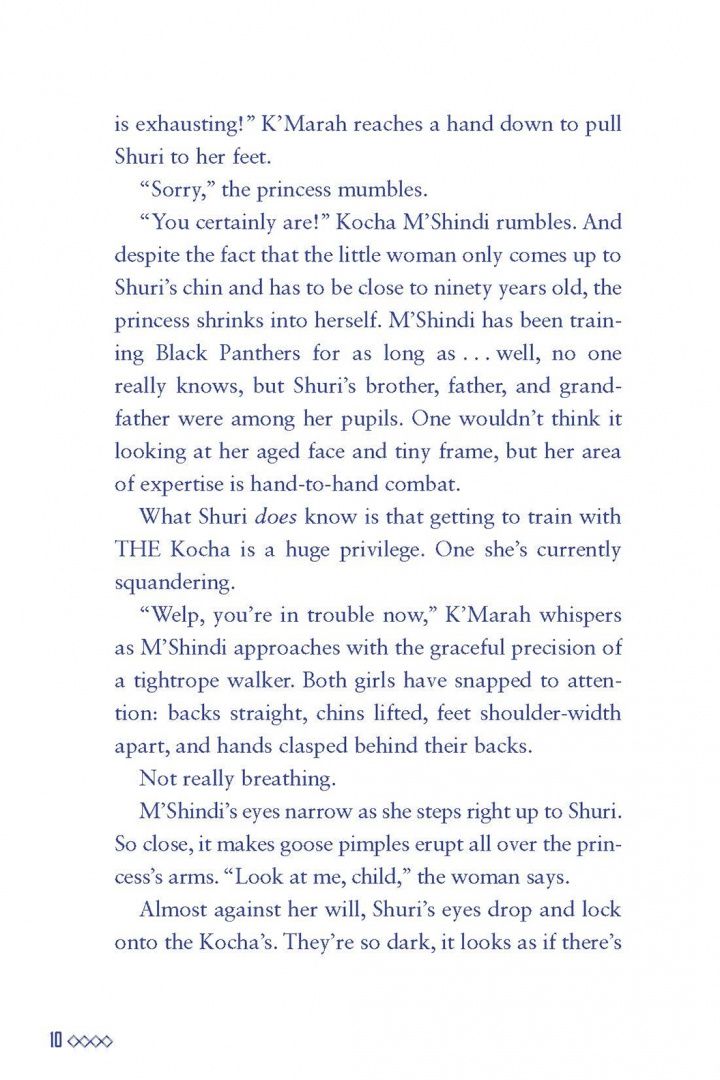 is exhausting!" K'Marah reaches a hand down to pull Shuri to her feet.

"Sorry," the princess mumbles.

"You certainly are!" Kocha M'Shindi rumbles. And despite the fact that the little woman only comes up to Shuri's chin and has to be close to ninety years old, the princess shrinks into herself. M'Shindi has been training Black Panthers for as long as . . . well, no one really knows, but Shuri's brother, father, and grandfather were among her pupils. One wouldn't think it looking at her aged face and tiny frame, but her area of expertise is hand-to-hand combat.

What Shuri does know is that getting to train with THE Kocha is a huge privilege. One she's currently squandering.

"Welp, you're in trouble now," K'Marah whispers as M'Shindi approaches with the graceful precision of a tightrope walker. Both girls have snapped to attention: backs straight, chins lifted, feet shoulder-width apart, and hands clasped behind their backs.

Not really breathing.

M'Shindi's eyes narrow as she steps right up to Shuri. So close, it makes goose pimples erupt all over the princess's arms. "Look at me, child," the woman says.

Almost against her will, Shuri's eyes drop and lock onto the Kocha's. They're so dark, it looks as if there's

10